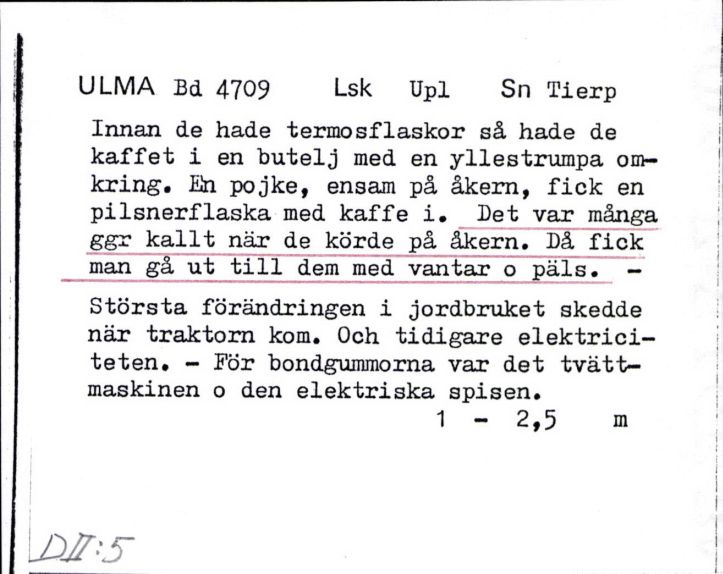 ULMA Bd 4709 Lsk Upl Sn Tierp

Innan de hade termosflaskor så hade de kaffet i en butelj med en yllestrumpa omkring. En pojke, ensam på åkern, fick en pilsnerflaska med kaffe i. Det var många ggr kallt när de körde på åkern. Då fick man gå ut till dem med vantar o päls. -

Största förändringen i jordbruket skedde när traktorn kom. Och tidigare elektriciteten. - För bondgummorna var det tvättmaskinen o den elektriska spisen.

1 - 2,5 m

DII:5